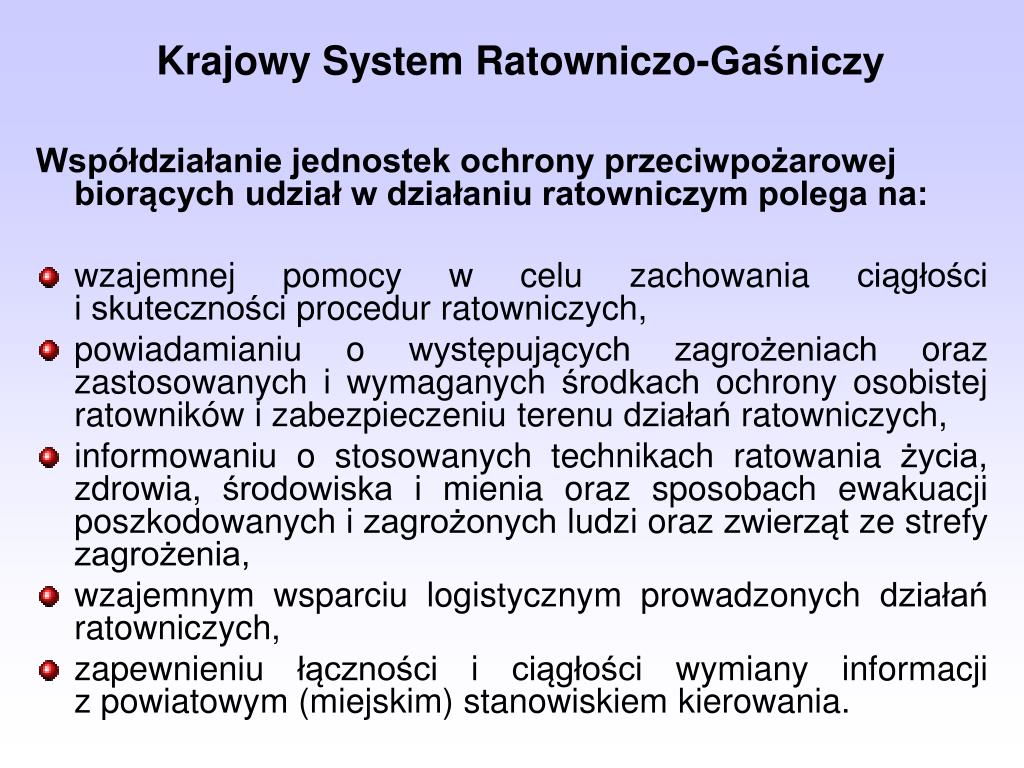 Krajowy System Ratowniczo-Gaśniczy

Współdziałanie jednostek ochrony przeciwpożarowej biorących udział w działaniu ratowniczym polega na:

- wzajemnej pomocy w celu zachowania ciągłości i skuteczności procedur ratowniczych,
- powiadamianiu o występujących zagrożeniach oraz zastosowanych i wymaganych środkach ochrony osobistej ratowników i zabezpieczeniu terenu działań ratowniczych,
- informowaniu o stosowanych technikach ratowania życia, zdrowia, środowiska i mienia oraz sposobach ewakuacji poszkodowanych i zagrożonych ludzi oraz zwierząt ze strefy zagrożenia,
- wzajemnym wsparciu logistycznym prowadzonych działań ratowniczych,
- zapewnieniu łączności i ciągłości wymiany informacji z powiatowym (miejskim) stanowiskiem kierowania.